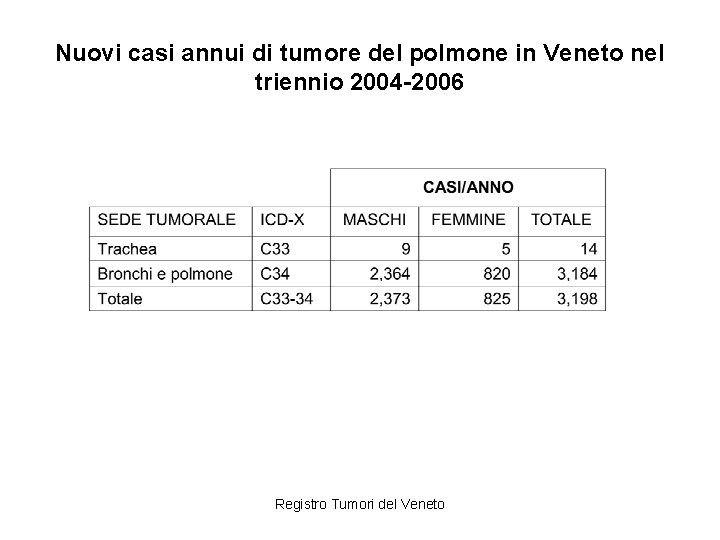 Nuovi casi annui di tumore del polmone in Veneto nel triennio 2004-2006

| | | CASI/ANNO | | |
|---|---|---|---|---|
| SEDE TUMORALE | ICD-X | MASCHI | FEMMINE | TOTALE |
| Trachea | C33 | 9 | 5 | 14 |
| Bronchi e polmone | C34 | 2,364 | 820 | 3,184 |
| Totale | C33-34 | 2,373 | 825 | 3,198 |

Registro Tumori del Veneto